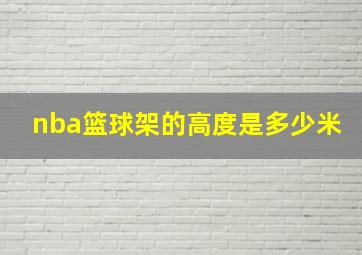 nba篮球架的高度是多少米